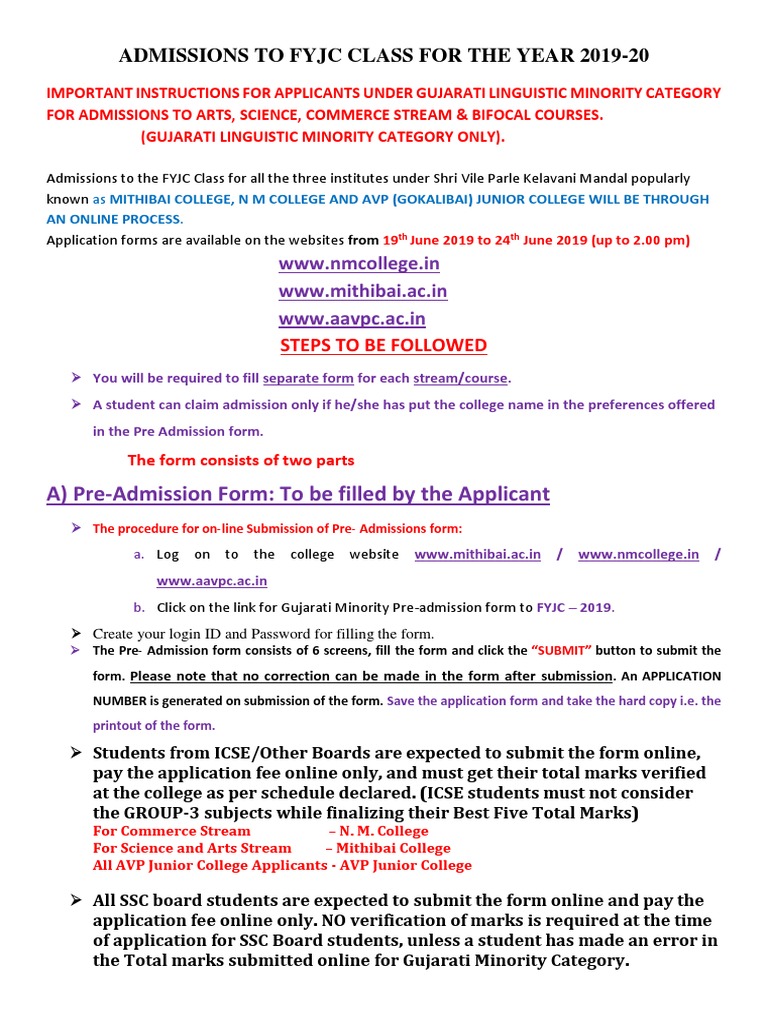 ADMISSIONS TO FYJC CLASS FOR THE YEAR 2019-20

IMPORTANT INSTRUCTIONS FOR APPLICANTS UNDER GUJARATI LINGUISTIC MINORITY CATEGORY FOR ADMISSIONS TO ARTS, SCIENCE, COMMERCE STREAM & BIFOCAL COURSES.
(GUJARATI LINGUISTIC MINORITY CATEGORY ONLY).

Admissions to the FYJC Class for all the three institutes under Shri Vile Parle Kelavani Mandal popularly known as MITHIBAI COLLEGE, N M COLLEGE AND AVP (GOKALIBAI) JUNIOR COLLEGE WILL BE THROUGH AN ONLINE PROCESS.
Application forms are available on the websites from $19^{th}$ June 2019 to $24^{th}$ June 2019 (up to 2.00 pm)

www.nmcollege.in
www.mithibai.ac.in
www.aavpc.ac.in

STEPS TO BE FOLLOWED

➤ You will be required to fill separate form for each stream/course.
➤ A student can claim admission only if he/she has put the college name in the preferences offered in the Pre Admission form.

The form consists of two parts

A) Pre-Admission Form: To be filled by the Applicant

➤ The procedure for on-line Submission of Pre- Admissions form:
a. Log on to the college website www.mithibai.ac.in / www.nmcollege.in / www.aavpc.ac.in
b. Click on the link for Gujarati Minority Pre-admission form to FYJC – 2019.

➤ Create your login ID and Password for filling the form.
➤ The Pre- Admission form consists of 6 screens, fill the form and click the "SUBMIT" button to submit the form. Please note that no correction can be made in the form after submission. An APPLICATION NUMBER is generated on submission of the form. Save the application form and take the hard copy i.e. the printout of the form.

➤ Students from ICSE/Other Boards are expected to submit the form online, pay the application fee online only, and must get their total marks verified at the college as per schedule declared. (ICSE students must not consider the GROUP-3 subjects while finalizing their Best Five Total Marks)
For Commerce Stream – N. M. College
For Science and Arts Stream – Mithibai College
All AVP Junior College Applicants - AVP Junior College

➤ All SSC board students are expected to submit the form online and pay the application fee online only. NO verification of marks is required at the time of application for SSC Board students, unless a student has made an error in the Total marks submitted online for Gujarati Minority Category.